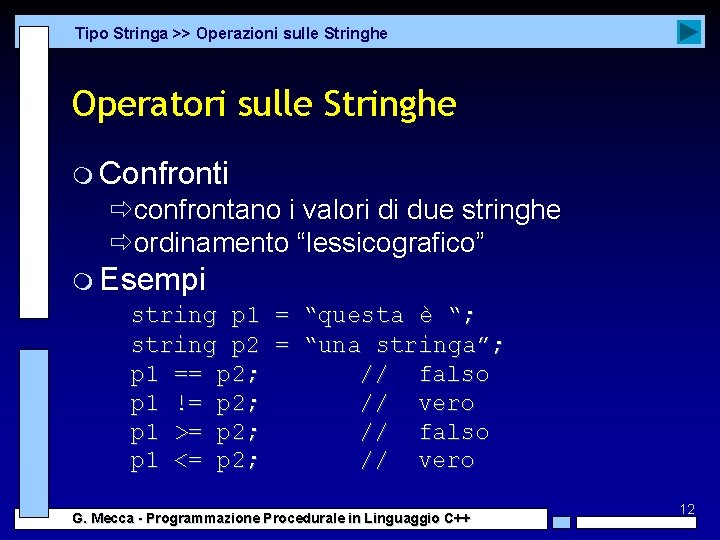 Tipo Stringa >> Operazioni sulle Stringhe

Operatori sulle Stringhe

Confronti
⇨confrontano i valori di due stringhe
⇨ordinamento “lessicografico”

Esempi
string p1 = “questa è “;
string p2 = “una stringa”;
p1 == p2; // falso
p1 != p2; // vero
p1 >= p2; // falso
p1 <= p2; // vero

12

G. Mecca - Programmazione Procedurale in Linguaggio C++